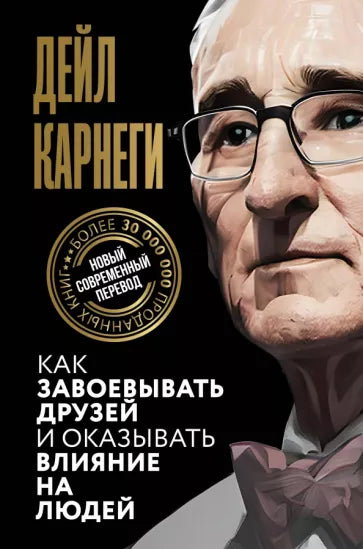 ДЕЙЛ КАРНЕГИ

БОЛЕЕ 30 000 000 ПРОДАННЫХ КНИГ

НОВЫЙ СОВРЕМЕННЫЙ ПЕРЕВОД

КАК
ЗАВОЕВЫВАТЬ
ДРУЗЕЙ
И ОКАЗЫВАТЬ
ВЛИЯНИЕ
НА
ЛЮДЕЙ